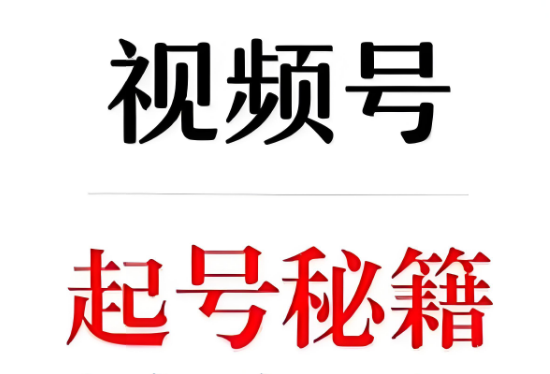 视频号

起号秘籍